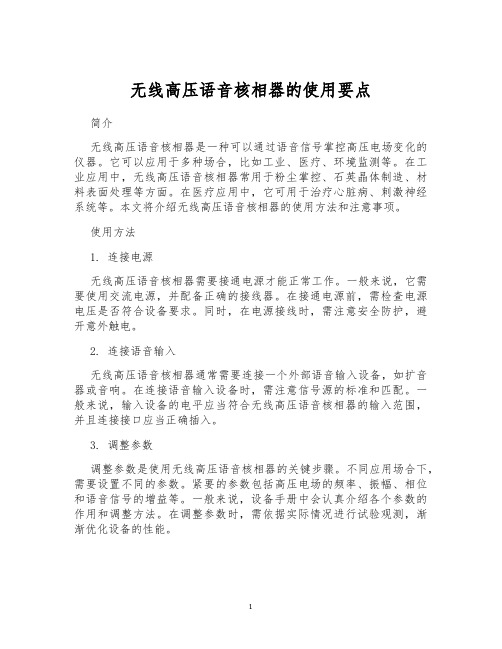 无线高压语音核相器的使用要点

简介

无线高压语音核相器是一种可以通过语音信号掌控高压电场变化的仪器。它可以应用于多种场合，比如工业、医疗、环境监测等。在工业应用中，无线高压语音核相器常用于粉尘掌控、石英晶体制造、材料表面处理等方面。在医疗应用中，它可用于治疗心脏病、刺激神经系统等。本文将介绍无线高压语音核相器的使用方法和注意事项。

使用方法

1. 连接电源

无线高压语音核相器需要接通电源才能正常工作。一般来说，它需要使用交流电源，并配备正确的接线器。在接通电源前，需检查电源电压是否符合设备要求。同时，在电源接线时，需注意安全防护，避开意外触电。

2. 连接语音输入

无线高压语音核相器通常需要连接一个外部语音输入设备，如扩音器或音响。在连接语音输入设备时，需注意信号源的标准和匹配。一般来说，输入设备的电平应当符合无线高压语音核相器的输入范围，并且连接接口应当正确插入。

3. 调整参数

调整参数是使用无线高压语音核相器的关键步骤。不同应用场合下，需要设置不同的参数。紧要的参数包括高压电场的频率、振幅、相位和语音信号的增益等。一般来说，设备手册中会认真介绍各个参数的作用和调整方法。在调整参数时，需依据实际情况进行试验观测，渐渐优化设备的性能。

1